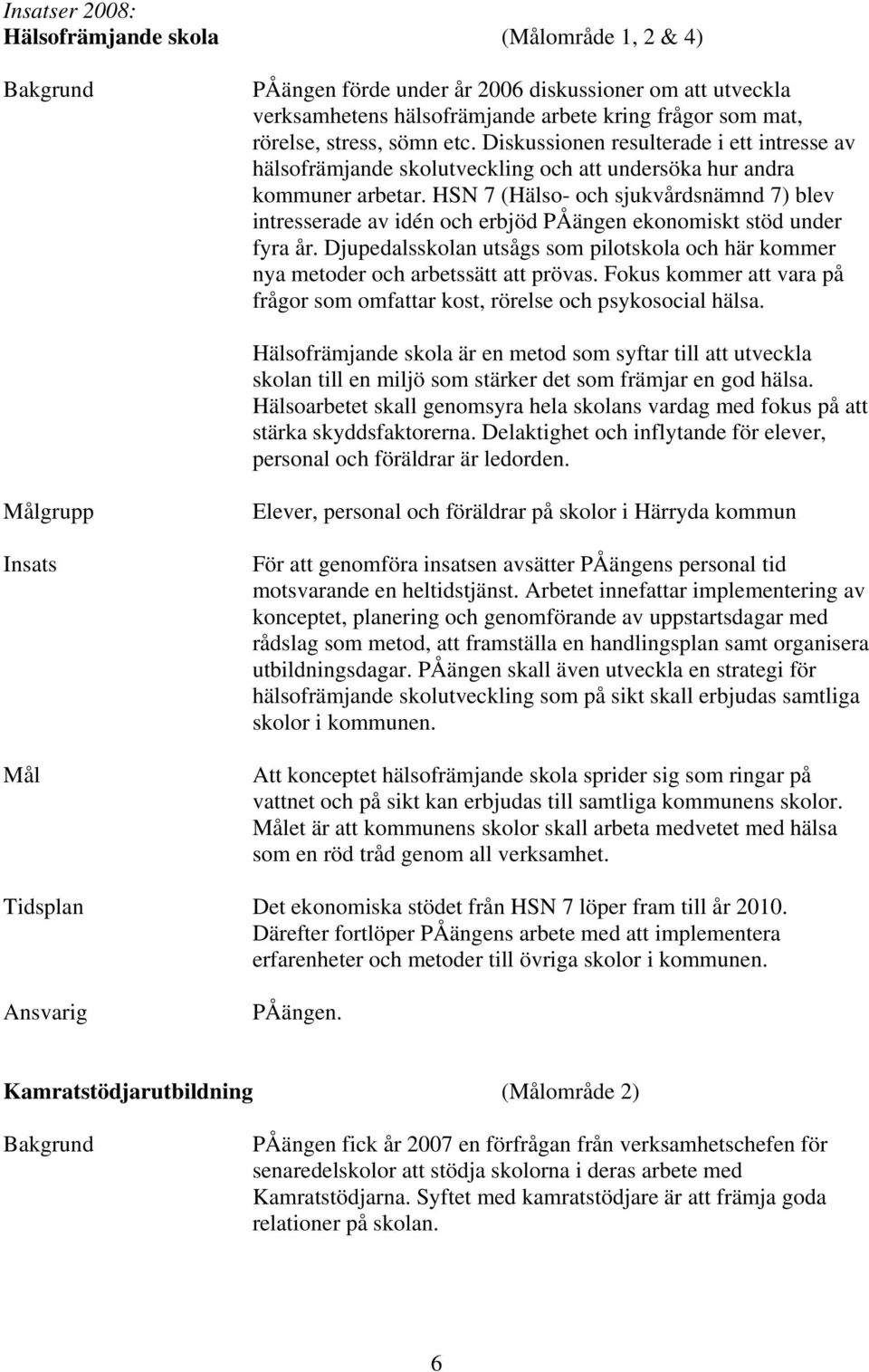 Insatser 2008:
Hälsofrämjande skola (Målområde 1, 2 & 4)

Bakgrund

PÅängen förde under år 2006 diskussioner om att utveckla verksamhetens hälsofrämjande arbete kring frågor som mat, rörelse, stress, sömn etc. Diskussionen resulterade i ett intresse av hälsofrämjande skolutveckling och att undersöka hur andra kommuner arbetar. HSN 7 (Hälso- och sjukvårdsnämnd 7) blev intresserade av idén och erbjöd PÅängen ekonomiskt stöd under fyra år. Djupedalsskolan utsågs som pilotskola och här kommer nya metoder och arbetssätt att prövas. Fokus kommer att vara på frågor som omfattar kost, rörelse och psykosocial hälsa.

Hälsofrämjande skola är en metod som syftar till att utveckla skolan till en miljö som stärker det som främjar en god hälsa. Hälsoarbetet skall genomsyra hela skolans vardag med fokus på att stärka skyddsfaktorerna. Delaktighet och inflytande för elever, personal och föräldrar är ledorden.

Målgrupp

Elever, personal och föräldrar på skolor i Härryda kommun

Insats

För att genomföra insatsen avsätter PÅängens personal tid motsvarande en heltidstjänst. Arbetet innefattar implementering av konceptet, planering och genomförande av uppstartsdagar med rådslag som metod, att framställa en handlingsplan samt organisera utbildningsdagar. PÅängen skall även utveckla en strategi för hälsofrämjande skolutveckling som på sikt skall erbjudas samtliga skolor i kommunen.

Mål

Att konceptet hälsofrämjande skola sprider sig som ringar på vattnet och på sikt kan erbjudas till samtliga kommunens skolor. Målet är att kommunens skolor skall arbeta medvetet med hälsa som en röd tråd genom all verksamhet.

Tidsplan

Det ekonomiska stödet från HSN 7 löper fram till år 2010. Därefter fortlöper PÅängens arbete med att implementera erfarenheter och metoder till övriga skolor i kommunen.

Ansvarig

PÅängen.

Kamratstödjarutbildning (Målområde 2)

Bakgrund

PÅängen fick år 2007 en förfrågan från verksamhetschefen för senaredelskolor att stödja skolorna i deras arbete med Kamratstödjarna. Syftet med kamratstödjare är att främja goda relationer på skolan.

6